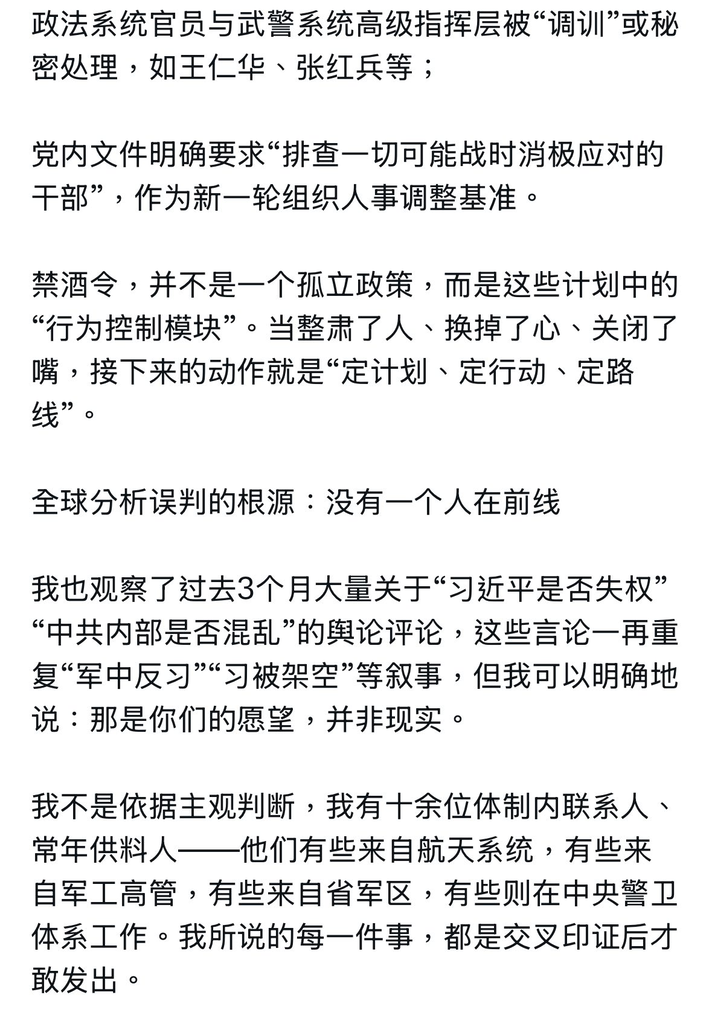 政法系统官员与武警系统高级指挥层被“调训”或秘密处理，如王仁华、张红兵等；

党内文件明确要求“排查一切可能战时消极应对的干部”，作为新一轮组织人事调整基准。

禁酒令，并不是一个孤立政策，而是这些计划中的“行为控制模块”。当整肃了人、换掉了心、关闭了嘴，接下来的动作就是“定计划、定行动、定路线”。

全球分析误判的根源：没有一个人在前线

我也观察了过去3个月大量关于“习近平是否失权”“中共内部是否混乱”的舆论评论，这些言论一再重复“军中反习”“习被架空”等叙事，但我可以明确地说：那是你们的愿望，并非现实。

我不是依据主观判断，我有十余位体制内联系人、常年供料人——他们有些来自航天系统，有些来自军工高管，有些来自省军区，有些则在中央警卫体系工作。我所说的每一件事，都是交叉印证后才敢发出。